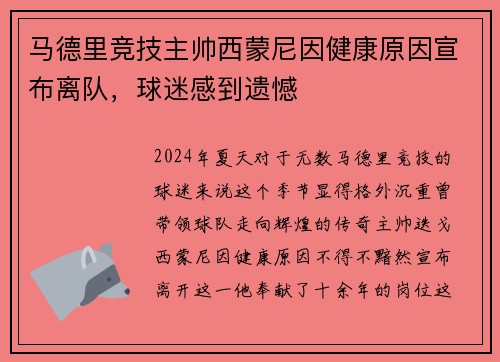 马德里竞技主帅西蒙尼因健康原因宣布离队，球迷感到遗憾

2024年夏天对于无数马德里竞技的球迷来说这个季节显得格外沉重曾带领球队走向辉煌的传奇主帅迭戈西蒙尼因健康原因不得不黯然宣布离开这一他奉献了十余年的岗位这